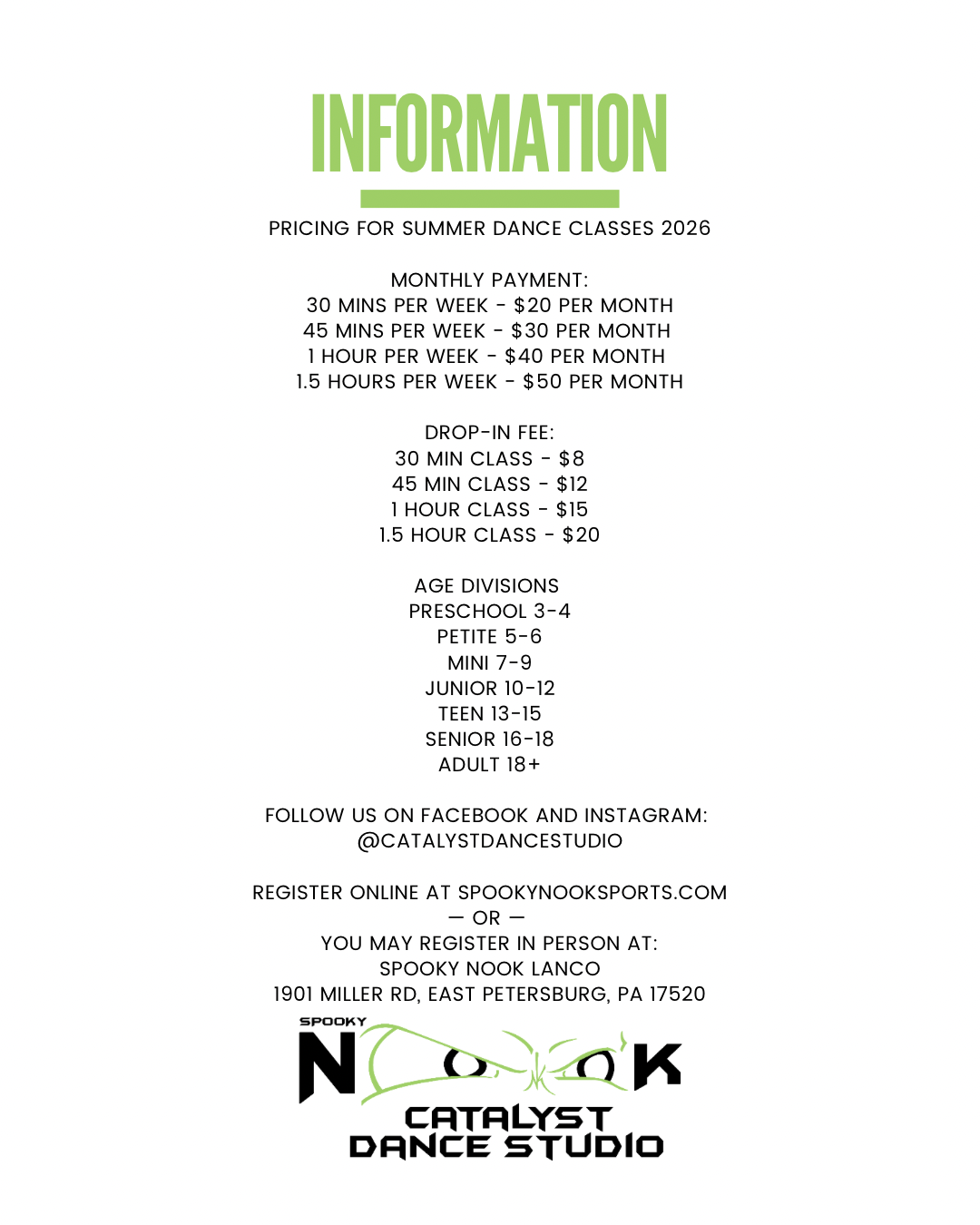 INFORMATION

PRICING FOR SUMMER DANCE CLASSES 2026

MONTHLY PAYMENT:
30 MINS PER WEEK - \$20 PER MONTH
45 MINS PER WEEK - \$30 PER MONTH
1 HOUR PER WEEK - \$40 PER MONTH
1.5 HOURS PER WEEK - \$50 PER MONTH

DROP-IN FEE:
30 MIN CLASS - \$8
45 MIN CLASS - \$12
1 HOUR CLASS - \$15
1.5 HOUR CLASS - \$20

AGE DIVISIONS
PRESCHOOL 3-4
PETITE 5-6
MINI 7-9
JUNIOR 10-12
TEEN 13-15
SENIOR 16-18
ADULT 18+

FOLLOW US ON FACEBOOK AND INSTAGRAM:
@CATALYSTDANCESTUDIO

REGISTER ONLINE AT SPOOKYNOOKSPORTS.COM
— OR —
YOU MAY REGISTER IN PERSON AT:
SPOOKY NOOK LANCO
1901 MILLER RD, EAST PETERSBURG, PA 17520

SPOOKY
NOOK
CATALYST
DANCE STUDIO